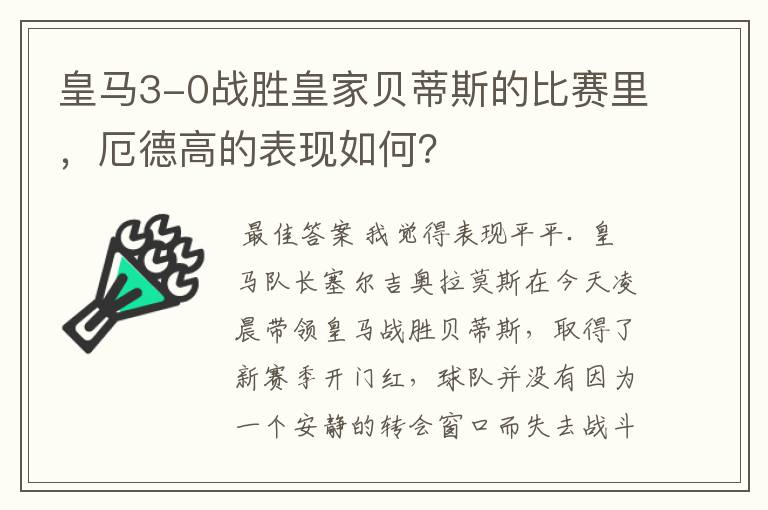 皇马3-0战胜皇家贝蒂斯的比赛里，厄德高的表现如何？

最佳答案 我觉得表现平平. 皇马队长塞尔吉奥拉莫斯在今天凌晨带领皇马战胜贝蒂斯，取得了新赛季开门红，球队并没有因为一个安静的转会窗口而失去战斗